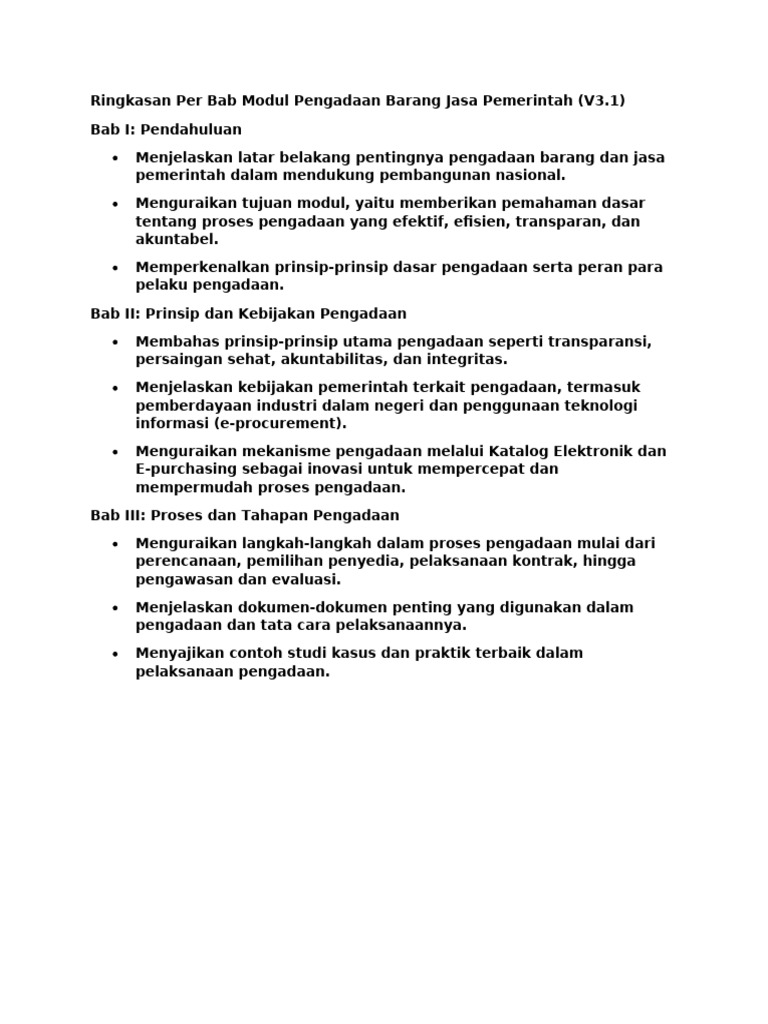 Ringkasan Per Bab Modul Pengadaan Barang Jasa Pemerintah (V3.1)

Bab I: Pendahuluan

• Menjelaskan latar belakang pentingnya pengadaan barang dan jasa pemerintah dalam mendukung pembangunan nasional.

• Menguraikan tujuan modul, yaitu memberikan pemahaman dasar tentang proses pengadaan yang efektif, efisien, transparan, dan akuntabel.

• Memperkenalkan prinsip-prinsip dasar pengadaan serta peran para pelaku pengadaan.

Bab II: Prinsip dan Kebijakan Pengadaan

• Membahas prinsip-prinsip utama pengadaan seperti transparansi, persaingan sehat, akuntabilitas, dan integritas.

• Menjelaskan kebijakan pemerintah terkait pengadaan, termasuk pemberdayaan industri dalam negeri dan penggunaan teknologi informasi (e-procurement).

• Menguraikan mekanisme pengadaan melalui Katalog Elektronik dan E-purchasing sebagai inovasi untuk mempercepat dan mempermudah proses pengadaan.

Bab III: Proses dan Tahapan Pengadaan

• Menguraikan langkah-langkah dalam proses pengadaan mulai dari perencanaan, pemilihan penyedia, pelaksanaan kontrak, hingga pengawasan dan evaluasi.

• Menjelaskan dokumen-dokumen penting yang digunakan dalam pengadaan dan tata cara pelaksanaannya.

• Menyajikan contoh studi kasus dan praktik terbaik dalam pelaksanaan pengadaan.